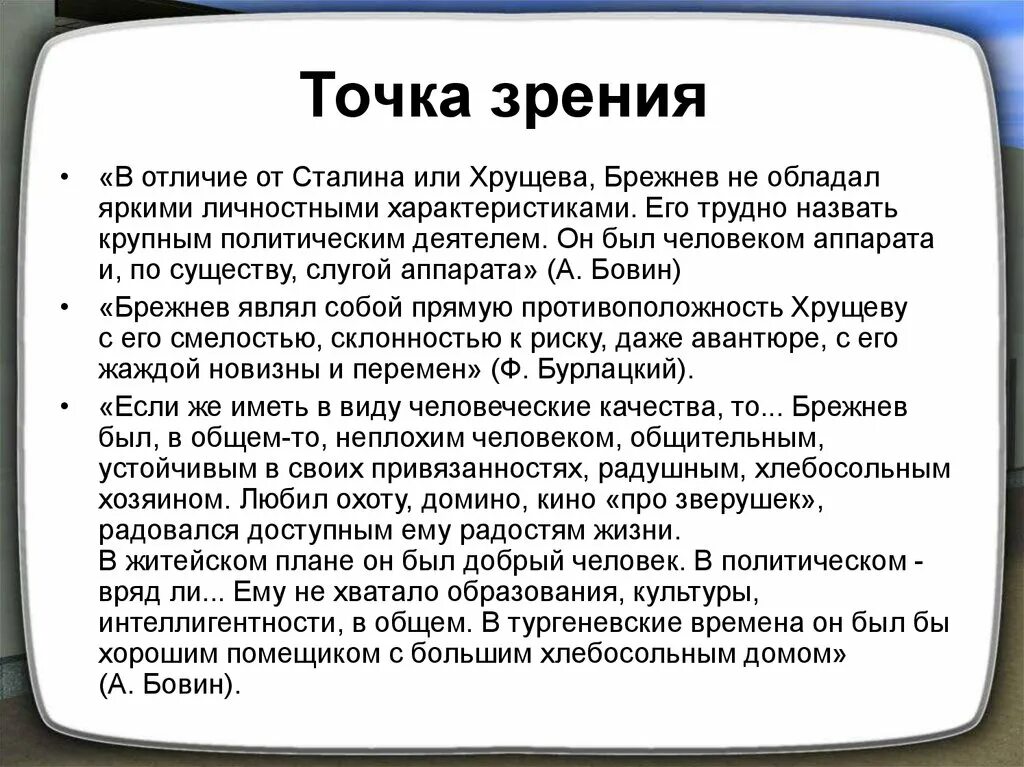 Точка зрения

• «В отличие от Сталина или Хрущева, Брежнев не обладал яркими личностными характеристиками. Его трудно назвать крупным политическим деятелем. Он был человеком аппарата и, по существу, слугой аппарата» (А. Бовин)

• «Брежнев являл собой прямую противоположность Хрущеву с его смелостью, склонностью к риску, даже авантюре, с его жаждой новизны и перемен» (Ф. Бурлацкий).

• «Если же иметь в виду человеческие качества, то... Брежнев был, в общем-то, неплохим человеком, общительным, устойчивым в своих привязанностях, радушным, хлебосольным хозяином. Любил охоту, домино, кино «про зверушек», радовался доступным ему радостям жизни.
В житейском плане он был добрый человек. В политическом - вряд ли... Ему не хватало образования, культуры, интеллигентности, в общем. В тургеневские времена он был бы хорошим помещиком с большим хлебосольным домом» (А. Бовин).